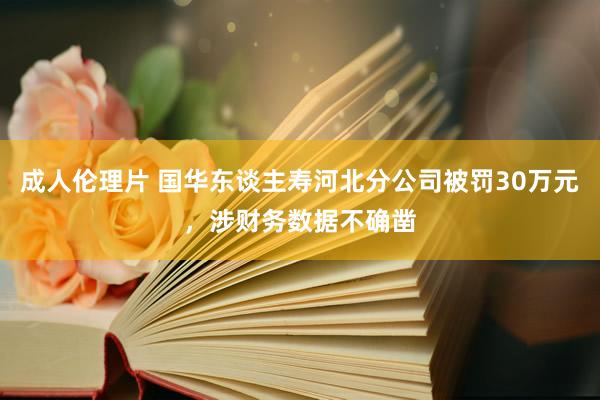 成人伦理片 国华东谈主寿河北分公司被罚30万元，涉财务数据不确凿